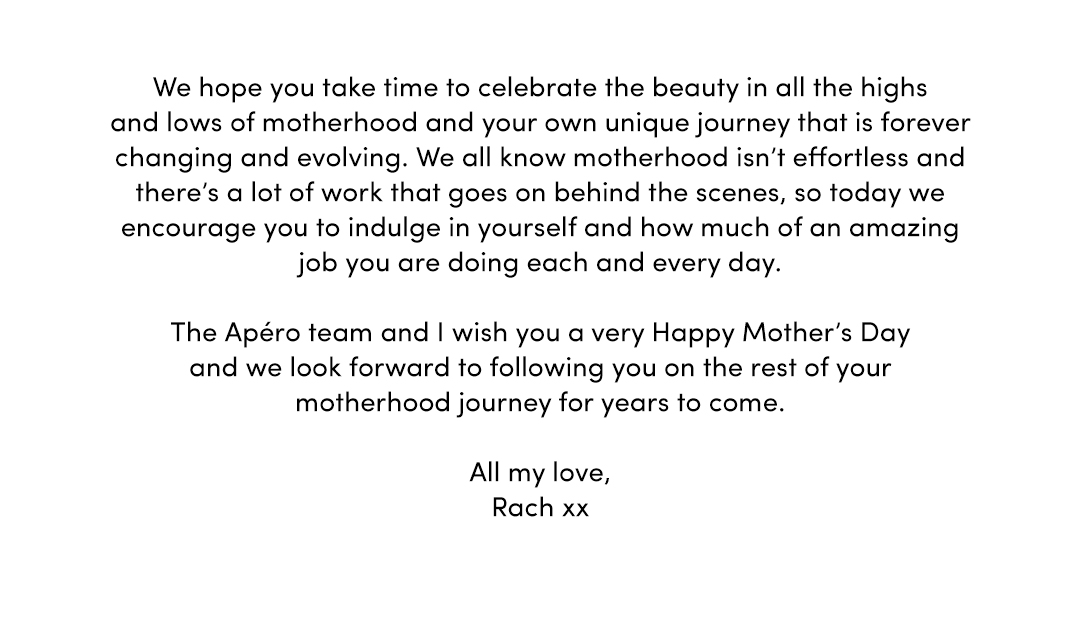 We hope you take time to celebrate the beauty in all the highs and lows of motherhood and your own unique journey that is forever changing and evolving. We all know motherhood isn’t effortless and there’s a lot of work that goes on behind the scenes, so today we encourage you to indulge in yourself and how much of an amazing job you are doing each and every day.

The Apéro team and I wish you a very Happy Mother’s Day and we look forward to following you on the rest of your motherhood journey for years to come.

All my love,
Rach xx